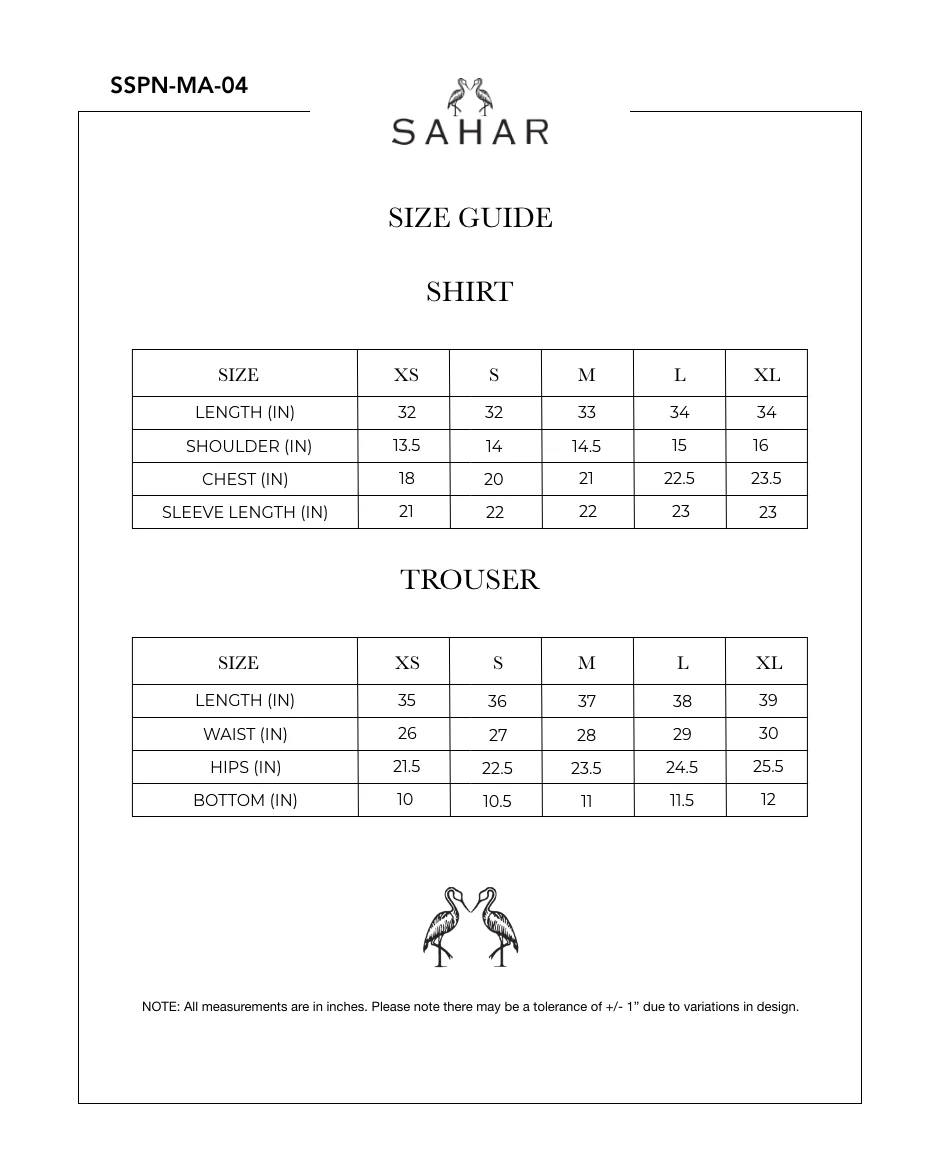 SSPN-MA-04

SAHAR

SIZE GUIDE

SHIRT

| SIZE | XS | S | M | L | XL |
|---|---|---|---|---|---|
| LENGTH (IN) | 32 | 32 | 33 | 34 | 34 |
| SHOULDER (IN) | 13.5 | 14 | 14.5 | 15 | 16 |
| CHEST (IN) | 18 | 20 | 21 | 22.5 | 23.5 |
| SLEEVE LENGTH (IN) | 21 | 22 | 22 | 23 | 23 |

TROUSER

| SIZE | XS | S | M | L | XL |
|---|---|---|---|---|---|
| LENGTH (IN) | 35 | 36 | 37 | 38 | 39 |
| WAIST (IN) | 26 | 27 | 28 | 29 | 30 |
| HIPS (IN) | 21.5 | 22.5 | 23.5 | 24.5 | 25.5 |
| BOTTOM (IN) | 10 | 10.5 | 11 | 11.5 | 12 |

NOTE: All measurements are in inches. Please note there may be a tolerance of +/- 1" due to variations in design.